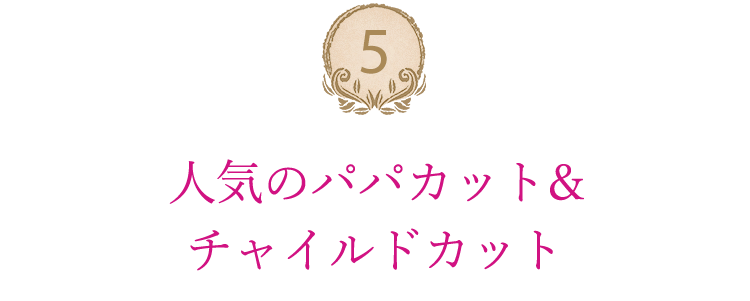 5

人気のパパカット&
チャイルドカット